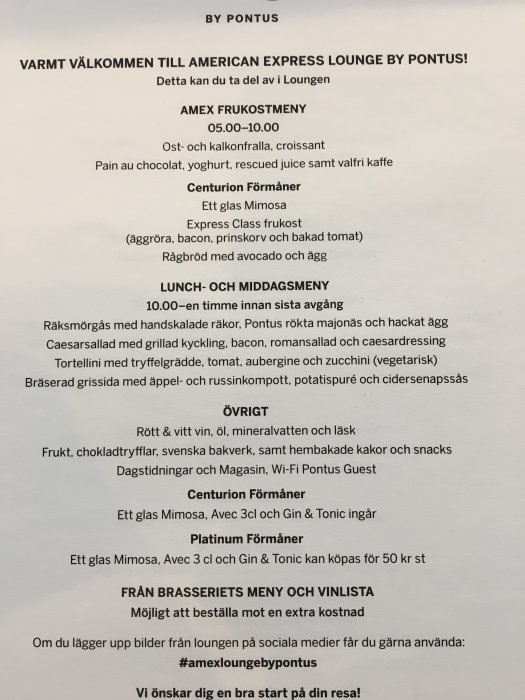 BY PONTUS

VARMT VÄLKOMMEN TILL AMERICAN EXPRESS LOUNGE BY PONTUS!
Detta kan du ta del av i Loungen

AMEX FRUKOSTMENY
05.00–10.00
Ost- och kalkonfralla, croissant
Pain au chocolat, yoghurt, rescued juice samt valfri kaffe

Centurion Förmåner
Ett glas Mimosa
Express Class frukost
(äggröra, bacon, prinskorv och bakad tomat)
Rågbröd med avocado och ägg

LUNCH- OCH MIDDAGSMENY
10.00–en timme innan sista avgång
Räksmörgås med handskalade räkor, Pontus rökta majonäs och hackat ägg
Caesarsallad med grillad kyckling, bacon, romansallad och caesardressing
Tortellini med tryffelgrädde, tomat, aubergine och zucchini (vegetarisk)
Bräserad grissida med äppel- och russinkompott, potatispuré och cidersenapssås

ÖVRIGT
Rött & vitt vin, öl, mineralvatten och läsk
Frukt, chokladtryfflar, svenska bakverk, samt hembakade kakor och snacks
Dagstidningar och Magasin, Wi-Fi Pontus Guest

Centurion Förmåner
Ett glas Mimosa, Avec 3cl och Gin & Tonic ingår

Platinum Förmåner
Ett glas Mimosa, Avec 3 cl och Gin & Tonic kan köpas för 50 kr st

FRÅN BRASSERIETS MENY OCH VINLISTA
Möjligt att beställa mot en extra kostnad

Om du lägger upp bilder från loungen på sociala medier får du gärna använda:
#amexloungebypontus

Vi önskar dig en bra start på din resa!